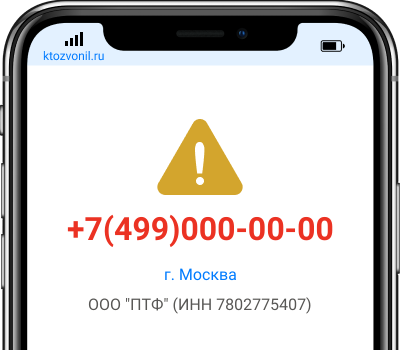 ktozvonil.ru

+7(499)000-00-00

г. Москва

ООО "ПТФ" (ИНН 7802775407)